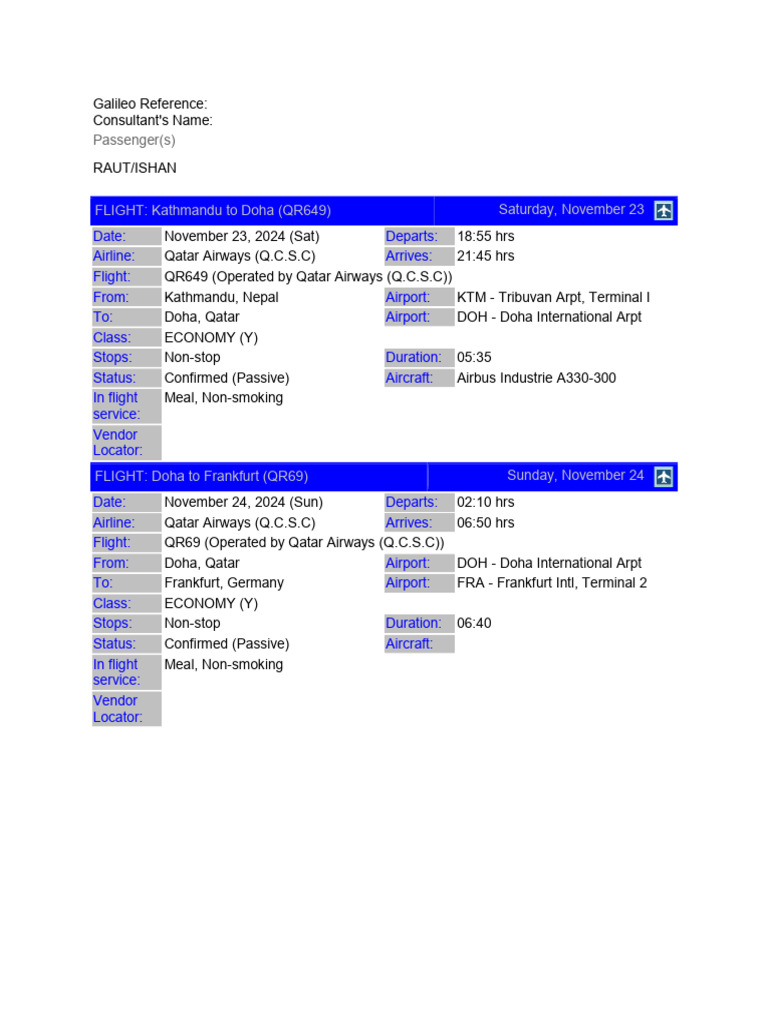 Galileo Reference:
Consultant's Name:
Passenger(s)

RAUT/ISHAN

FLIGHT: Kathmandu to Doha (QR649) Saturday, November 23

| | | | |
|---|---|---|---|
| Date: | November 23, 2024 (Sat) | Departs: | 18:55 hrs |
| Airline: | Qatar Airways (Q.C.S.C) | Arrives: | 21:45 hrs |
| Flight: | QR649 (Operated by Qatar Airways (Q.C.S.C)) | | |
| From: | Kathmandu, Nepal | Airport: | KTM - Tribuvan Arpt, Terminal I |
| To: | Doha, Qatar | Airport: | DOH - Doha International Arpt |
| Class: | ECONOMY (Y) | | |
| Stops: | Non-stop | Duration: | 05:35 |
| Status: | Confirmed (Passive) | Aircraft: | Airbus Industrie A330-300 |
| In flight service: | Meal, Non-smoking | | |
| Vendor Locator: | | | |

FLIGHT: Doha to Frankfurt (QR69) Sunday, November 24

| | | | |
|---|---|---|---|
| Date: | November 24, 2024 (Sun) | Departs: | 02:10 hrs |
| Airline: | Qatar Airways (Q.C.S.C) | Arrives: | 06:50 hrs |
| Flight: | QR69 (Operated by Qatar Airways (Q.C.S.C)) | | |
| From: | Doha, Qatar | Airport: | DOH - Doha International Arpt |
| To: | Frankfurt, Germany | Airport: | FRA - Frankfurt Intl, Terminal 2 |
| Class: | ECONOMY (Y) | | |
| Stops: | Non-stop | Duration: | 06:40 |
| Status: | Confirmed (Passive) | Aircraft: | |
| In flight service: | Meal, Non-smoking | | |
| Vendor Locator: | | | |